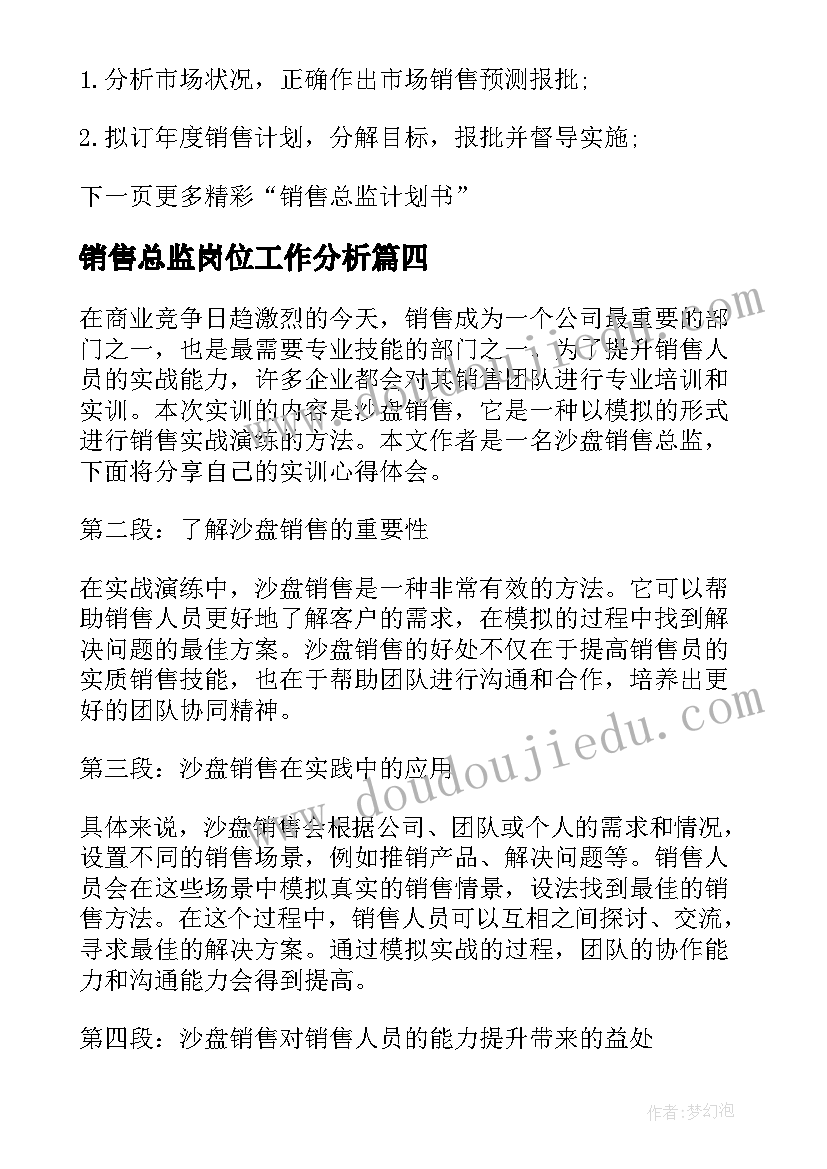 1. 分析市场状况，正确作出市场销售预测报批;

2. 拟订年度销售计划，分解目标，报批并督导实施;

下一页更多精彩“销售总监计划书”

销售总监岗位工作分析篇四

在商业竞争日趋激烈的今天，销售成为一个公司最重要的部门之一，也是最需要专业技能的部门之一。为了提升销售人员的实战能力，许多企业都会对其销售团队进行专业培训和实训。本次实训的内容是沙盘销售，它是一种以模拟的形式进行销售实战演练的方法。本文作者是一名沙盘销售总监，下面将分享自己的实训心得体会。

第二段：了解沙盘销售的重要性

在实战演练中，沙盘销售是一种非常有效的方法。它可以帮助销售人员更好地了解客户的需求，在模拟的过程中找到解决问题的最佳方案。沙盘销售的好处不仅在于提高销售员的实质销售技能，也在于帮助团队进行沟通和合作，培养出更好的团队协同精神。

第三段：沙盘销售在实践中的应用

具体来说，沙盘销售会根据公司、团队或个人的需求和情况，设置不同的销售场景，例如推销产品、解决问题等。销售人员会在这些场景中模拟真实的销售情景，设法找到最佳的销售方法。在这个过程中，销售人员可以互相之间探讨、交流，寻求最佳的解决方案。通过模拟实战的过程，团队的协作能力和沟通能力会得到提高。

第四段：沙盘销售对销售人员的能力提升带来的益处

www.doudoujiedu.com

作者：梦幻泡